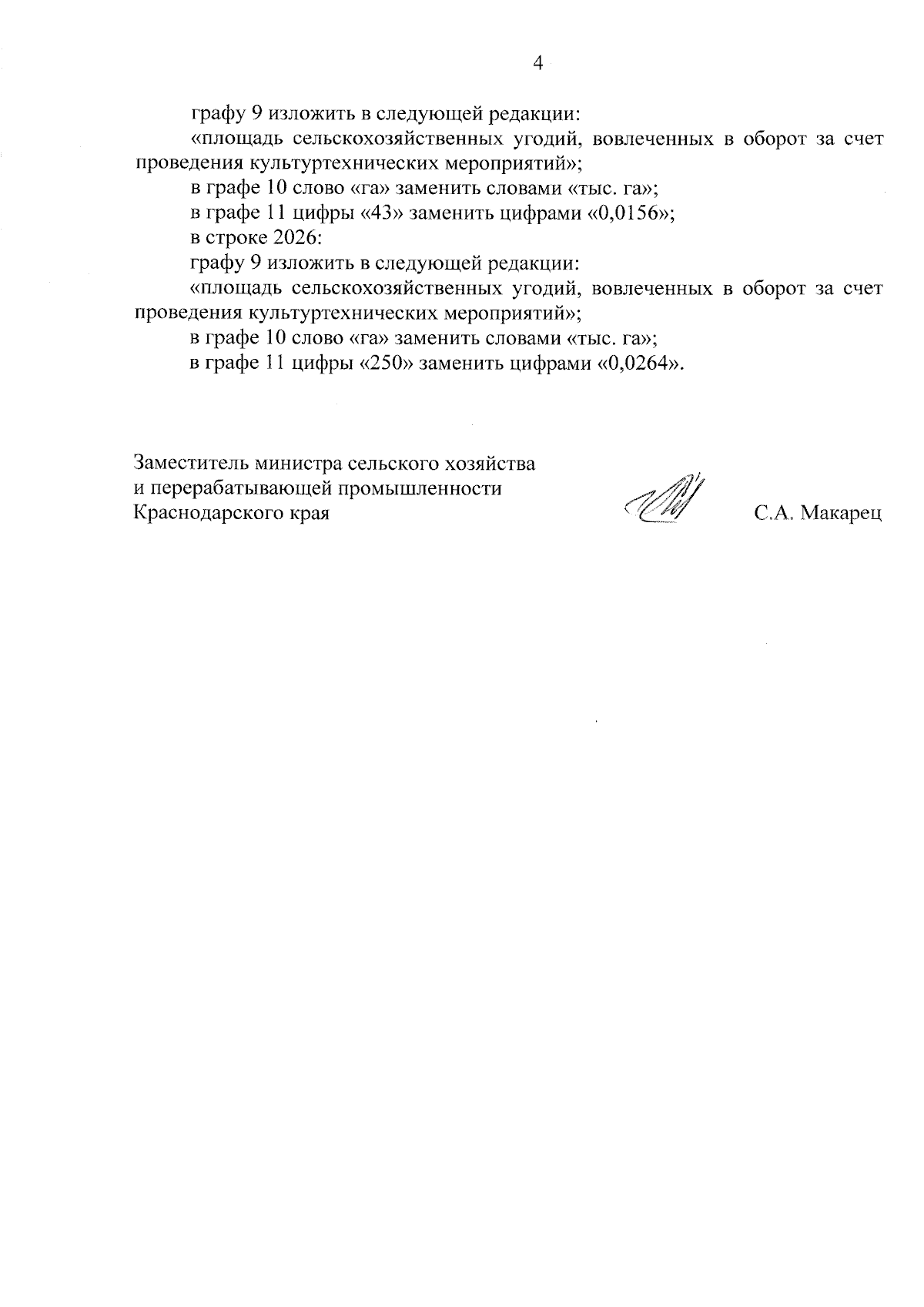 4

графу 9 изложить в следующей редакции:

«площадь сельскохозяйственных угодий, вовлеченных в оборот за счет проведения культуртехнических мероприятий»;

в графе 10 слово «га» заменить словами «тыс. га»;

в графе 11 цифры «43» заменить цифрами «0,0156»;

в строке 2026:

графу 9 изложить в следующей редакции:

«площадь сельскохозяйственных угодий, вовлеченных в оборот за счет проведения культуртехнических мероприятий»;

в графе 10 слово «га» заменить словами «тыс. га»;

в графе 11 цифры «250» заменить цифрами «0,0264».

Заместитель министра сельского хозяйства
и перерабатывающей промышленности
Краснодарского края

С.А. Макарец